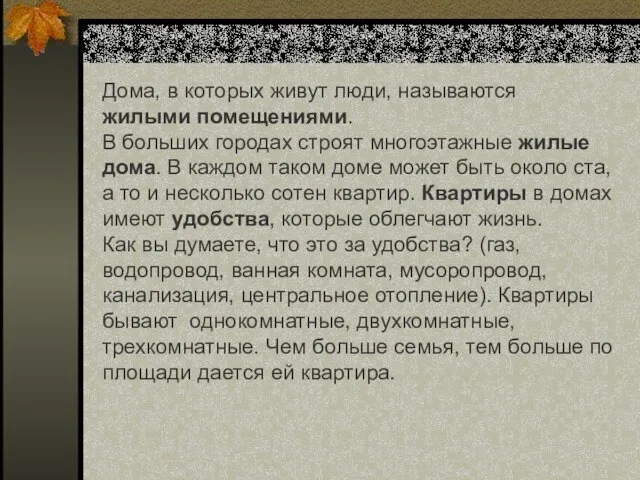 Дома, в которых живут люди, называются жилыми помещениями.
В больших городах строят многоэтажные жилые дома. В каждом таком доме может быть около ста, а то и несколько сотен квартир. Квартиры в домах имеют удобства, которые облегчают жизнь.
Как вы думаете, что это за удобства? (газ, водопровод, ванная комната, мусоропровод, канализация, центральное отопление). Квартиры бывают однокомнатные, двухкомнатные, трехкомнатные. Чем больше семья, тем больше по площади дается ей квартира.